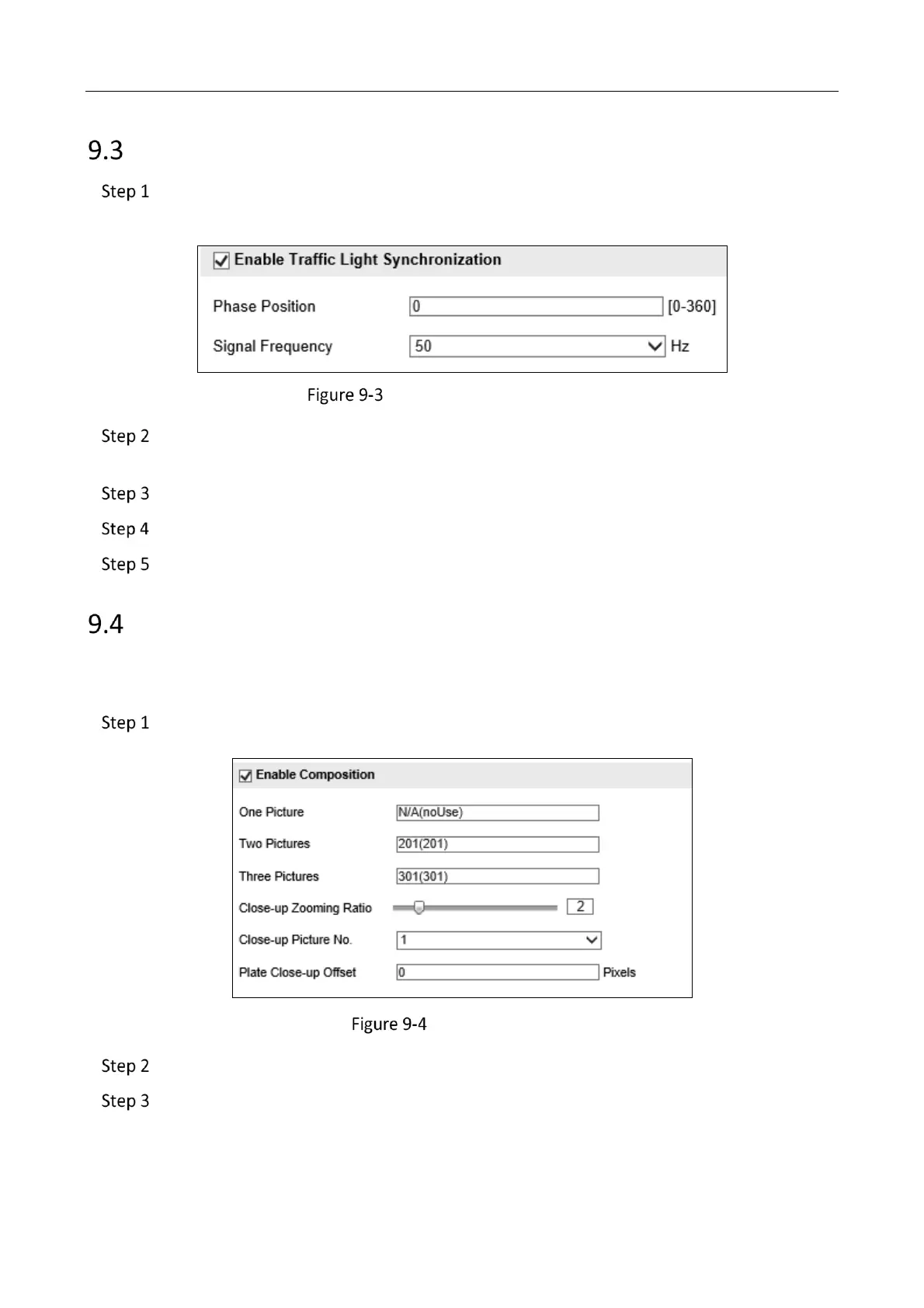 9.3

Step 1

Enable Traffic Light Synchronization

Phase Position 0 [0-360]

Signal Frequency 50 Hz

Figure 9-3

Step 2

Step 3

Step 4

Step 5

9.4

Step 1

Enable Composition

One Picture N/A(noUse)

Two Pictures 201(201)

Three Pictures 301(301)

Close-up Zooming Ratio 2

Close-up Picture No. 1

Plate Close-up Offset 0 Pixels

Figure 9-4

Step 2

Step 3